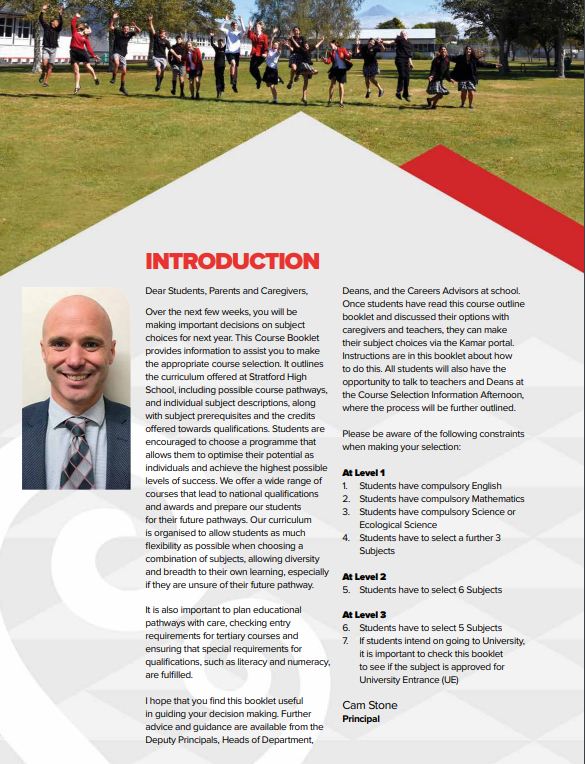 INTRODUCTION

Dear Students, Parents and Caregivers,

Over the next few weeks, you will be making important decisions on subject choices for next year. This Course Booklet provides information to assist you to make the appropriate course selection. It outlines the curriculum offered at Stratford High School, including possible course pathways, and individual subject descriptions, along with subject prerequisites and the credits offered towards qualifications. Students are encouraged to choose a programme that allows them to optimise their potential as individuals and achieve the highest possible levels of success. We offer a wide range of courses that lead to national qualifications and awards and prepare our students for their future pathways. Our curriculum is organised to allow students as much flexibility as possible when choosing a combination of subjects, allowing diversity and breadth to their own learning, especially if they are unsure of their future pathway.

It is also important to plan educational pathways with care, checking entry requirements for tertiary courses and ensuring that special requirements for qualifications, such as literacy and numeracy, are fulfilled.

I hope that you find this booklet useful in guiding your decision making. Further advice and guidance are available from the Deputy Principals, Heads of Department, Deans, and the Careers Advisors at school. Once students have read this course outline booklet and discussed their options with caregivers and teachers, they can make their subject choices via the Kamar portal. Instructions are in this booklet about how to do this. All students will also have the opportunity to talk to teachers and Deans at the Course Selection Information Afternoon, where the process will be further outlined.

Please be aware of the following constraints when making your selection:

At Level 1
1. Students have compulsory English
2. Students have compulsory Mathematics
3. Students have compulsory Science or Ecological Science
4. Students have to select a further 3 Subjects

At Level 2
5. Students have to select 6 Subjects

At Level 3
6. Students have to select 5 Subjects
7. If students intend on going to University, it is important to check this booklet to see if the subject is approved for University Entrance (UE)

Cam Stone
Principal